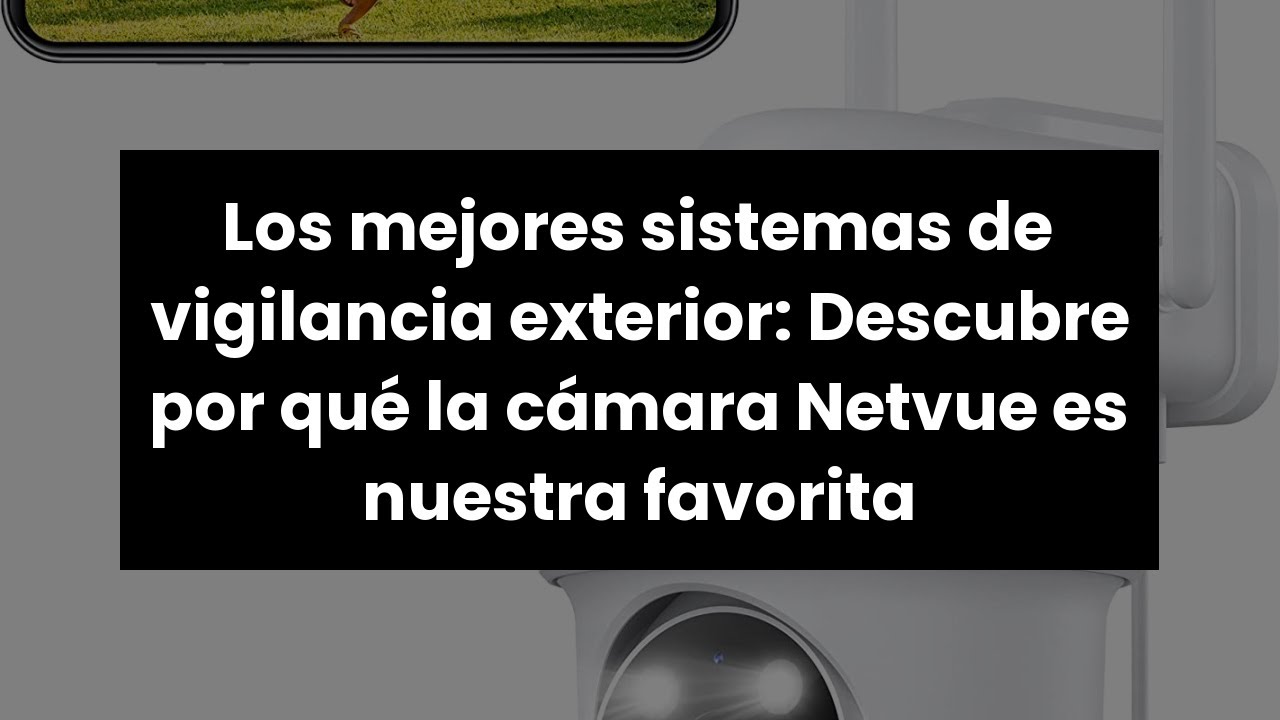 Los mejores sistemas de vigilancia exterior: Descubre por qué la cámara Netvue es nuestra favorita